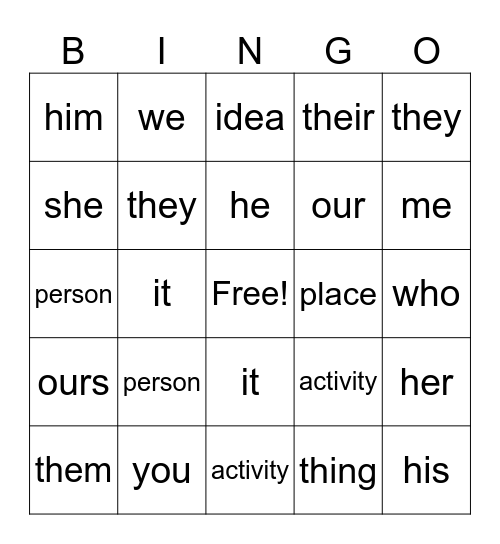 | B | I | N | G | O |
|---|---|---|---|---|
| him | we | idea | their | they |
| she | they | he | our | me |
| person | it | Free! | place | who |
| ours | person | it | activity | her |
| them | you | activity | thing | his |